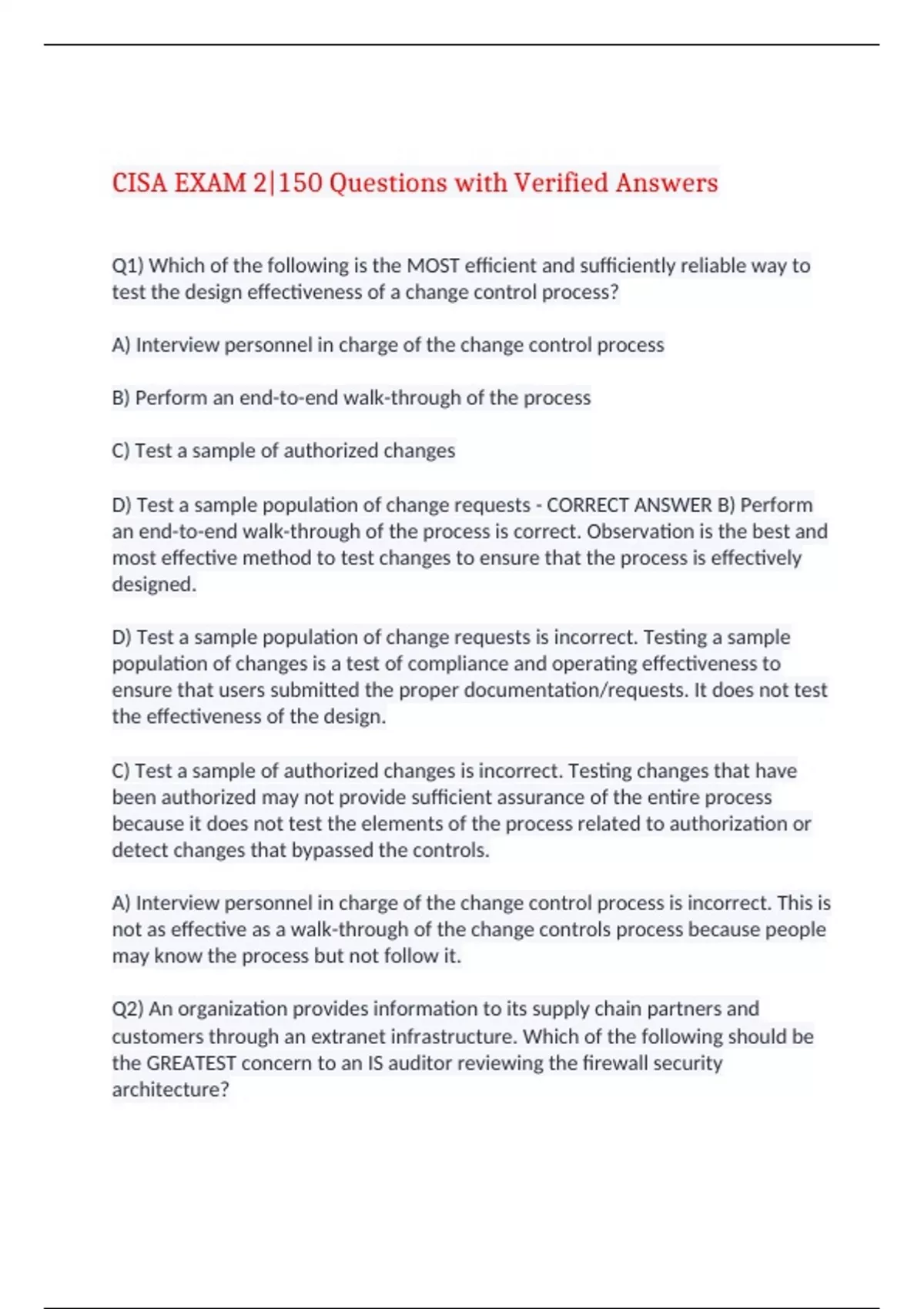 CISA EXAM 2|150 Questions with Verified Answers

Q1) Which of the following is the MOST efficient and sufficiently reliable way to test the design effectiveness of a change control process?

A) Interview personnel in charge of the change control process

B) Perform an end-to-end walk-through of the process

C) Test a sample of authorized changes

D) Test a sample population of change requests - CORRECT ANSWER B) Perform an end-to-end walk-through of the process is correct. Observation is the best and most effective method to test changes to ensure that the process is effectively designed.

D) Test a sample population of change requests is incorrect. Testing a sample population of changes is a test of compliance and operating effectiveness to ensure that users submitted the proper documentation/requests. It does not test the effectiveness of the design.

C) Test a sample of authorized changes is incorrect. Testing changes that have been authorized may not provide sufficient assurance of the entire process because it does not test the elements of the process related to authorization or detect changes that bypassed the controls.

A) Interview personnel in charge of the change control process is incorrect. This is not as effective as a walk-through of the change controls process because people may know the process but not follow it.

Q2) An organization provides information to its supply chain partners and customers through an extranet infrastructure. Which of the following should be the GREATEST concern to an IS auditor reviewing the firewall security architecture?